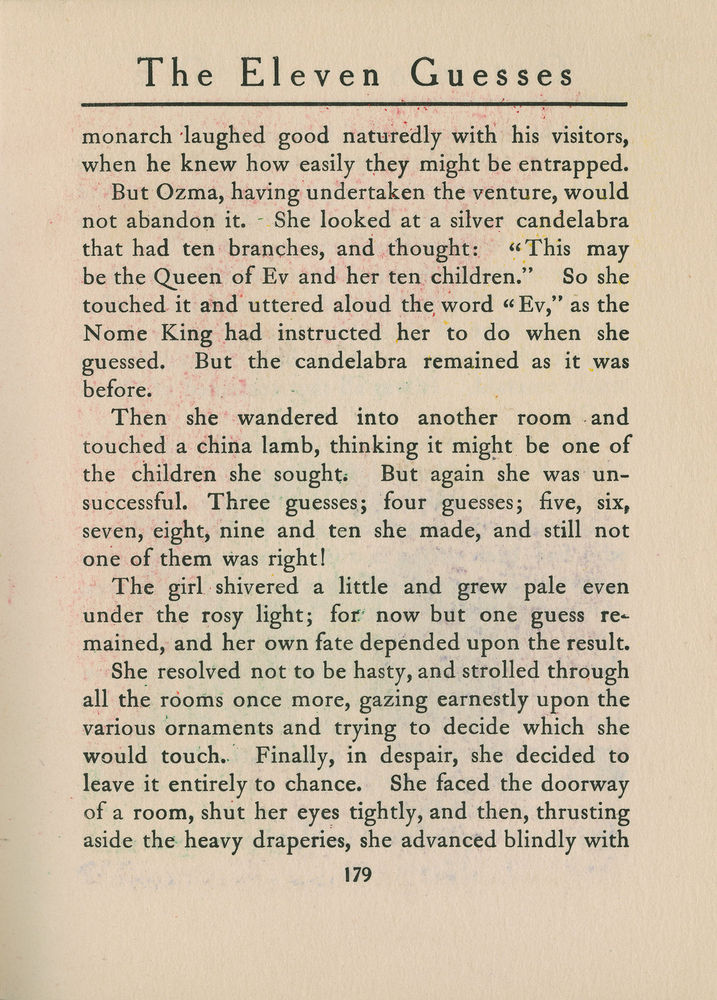 The Eleven Guesses

monarch laughed good naturedly with his visitors, when he knew how easily they might be entrapped.

But Ozma, having undertaken the venture, would not abandon it. She looked at a silver candelabra that had ten branches, and thought: "This may be the Queen of Ev and her ten children." So she touched it and uttered aloud the word "Ev," as the Nome King had instructed her to do when she guessed. But the candelabra remained as it was before.

Then she wandered into another room and touched a china lamb, thinking it might be one of the children she sought. But again she was unsuccessful. Three guesses; four guesses; five, six, seven, eight, nine and ten she made, and still not one of them was right!

The girl shivered a little and grew pale even under the rosy light; for now but one guess remained, and her own fate depended upon the result. She resolved not to be hasty, and strolled through all the rooms once more, gazing earnestly upon the various ornaments and trying to decide which she would touch. Finally, in despair, she decided to leave it entirely to chance. She faced the doorway of a room, shut her eyes tightly, and then, thrusting aside the heavy draperies, she advanced blindly with

179